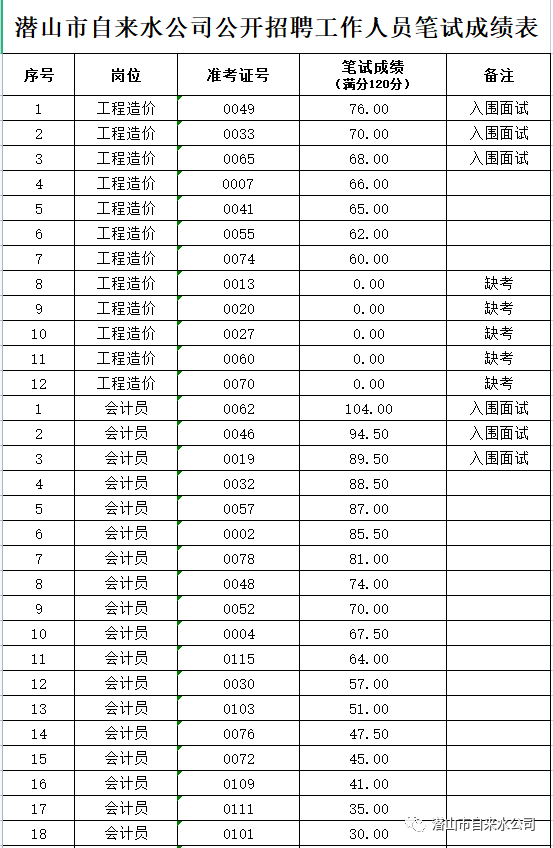 潜山市自来水公司公开招聘工作人员笔试成绩表

| 序号 | 岗位 | 准考证号 | 笔试成绩（满分120分） | 备注 |
|---|---|---|---|---|
| 1 | 工程造价 | 0049 | 76.00 | 入围面试 |
| 2 | 工程造价 | 0033 | 70.00 | 入围面试 |
| 3 | 工程造价 | 0065 | 68.00 | 入围面试 |
| 4 | 工程造价 | 0007 | 66.00 | |
| 5 | 工程造价 | 0041 | 65.00 | |
| 6 | 工程造价 | 0055 | 62.00 | |
| 7 | 工程造价 | 0074 | 60.00 | |
| 8 | 工程造价 | 0013 | 0.00 | 缺考 |
| 9 | 工程造价 | 0020 | 0.00 | 缺考 |
| 10 | 工程造价 | 0027 | 0.00 | 缺考 |
| 11 | 工程造价 | 0060 | 0.00 | 缺考 |
| 12 | 工程造价 | 0070 | 0.00 | 缺考 |
| 1 | 会计员 | 0062 | 104.00 | 入围面试 |
| 2 | 会计员 | 0046 | 94.50 | 入围面试 |
| 3 | 会计员 | 0019 | 89.50 | 入围面试 |
| 4 | 会计员 | 0032 | 88.50 | |
| 5 | 会计员 | 0057 | 87.00 | |
| 6 | 会计员 | 0002 | 85.50 | |
| 7 | 会计员 | 0078 | 81.00 | |
| 8 | 会计员 | 0048 | 74.00 | |
| 9 | 会计员 | 0052 | 70.00 | |
| 10 | 会计员 | 0004 | 67.50 | |
| 11 | 会计员 | 0115 | 64.00 | |
| 12 | 会计员 | 0030 | 57.00 | |
| 13 | 会计员 | 0103 | 51.00 | |
| 14 | 会计员 | 0076 | 47.50 | |
| 15 | 会计员 | 0072 | 45.00 | |
| 16 | 会计员 | 0109 | 41.00 | |
| 17 | 会计员 | 0111 | 35.00 | |
| 18 | 会计员 | 0101 | 30.00 | |

潜山市自来水公司